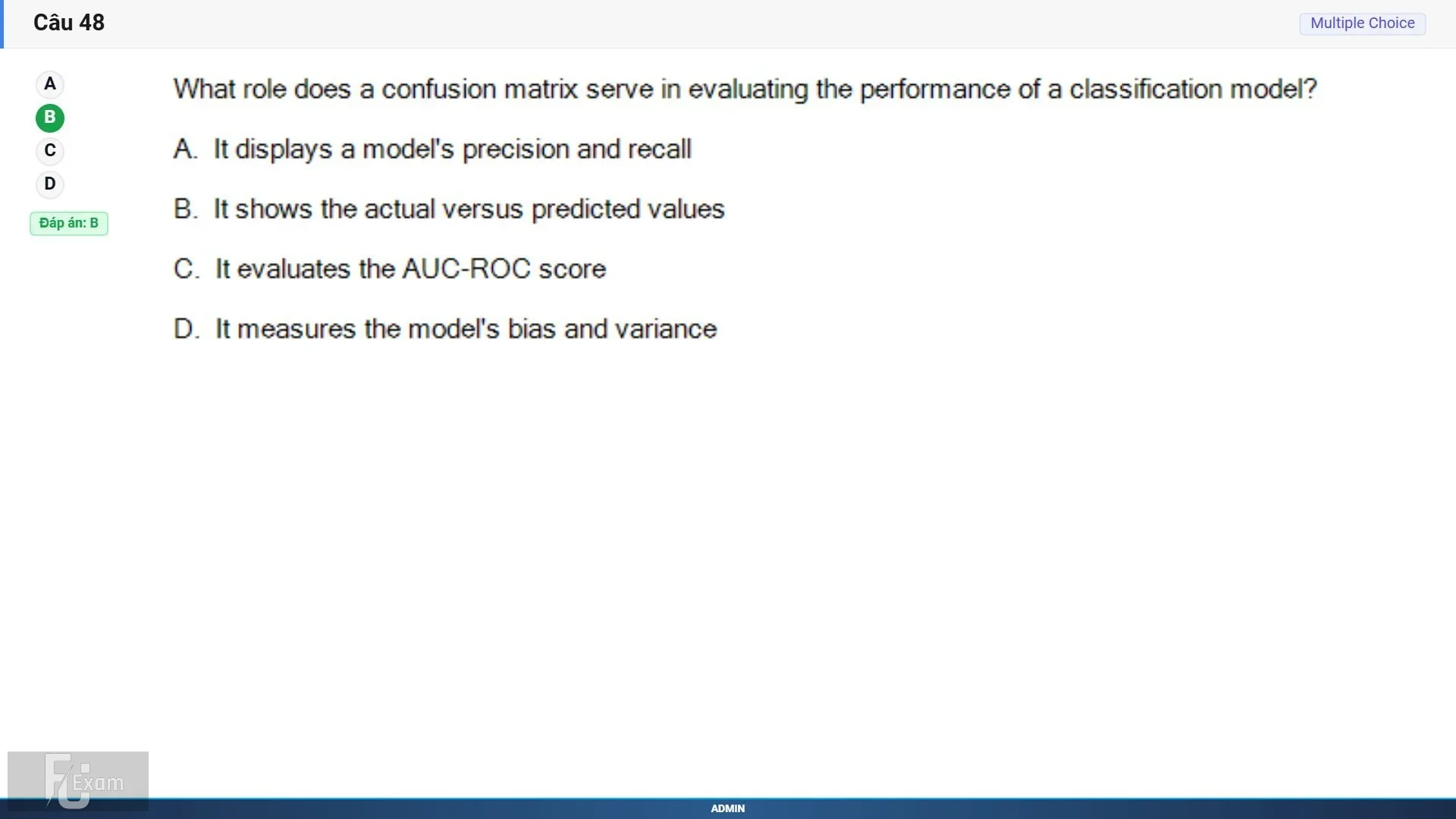 Câu 48

Multiple Choice

A
B
C
D

Đáp án: B

What role does a confusion matrix serve in evaluating the performance of a classification model?

A. It displays a model's precision and recall

B. It shows the actual versus predicted values

C. It evaluates the AUC-ROC score

D. It measures the model's bias and variance

FU Exam

ADMIN